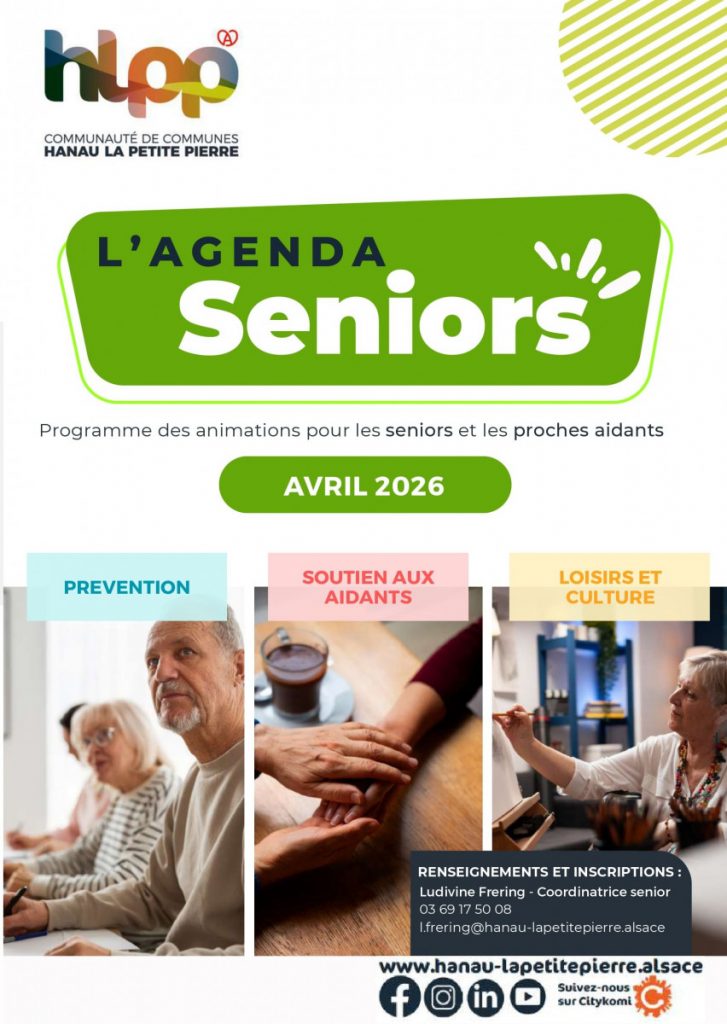 hlpp

COMMUNAUTÉ DE COMMUNES
HANAU LA PETITE PIERRE

L'AGENDA
Seniors

Programme des animations pour les seniors et les proches aidants

AVRIL 2026

PREVENTION

SOUTIEN AUX AIDANTS

LOISIRS ET CULTURE

RENSEIGNEMENTS ET INSCRIPTIONS :
Ludivine Frering - Coordinatrice senior
03 69 17 50 08
l.frering@hanau-lapetitepierre.alsace

www.hanau-lapetitepierre.alsace

Suivez-nous sur Citykomi